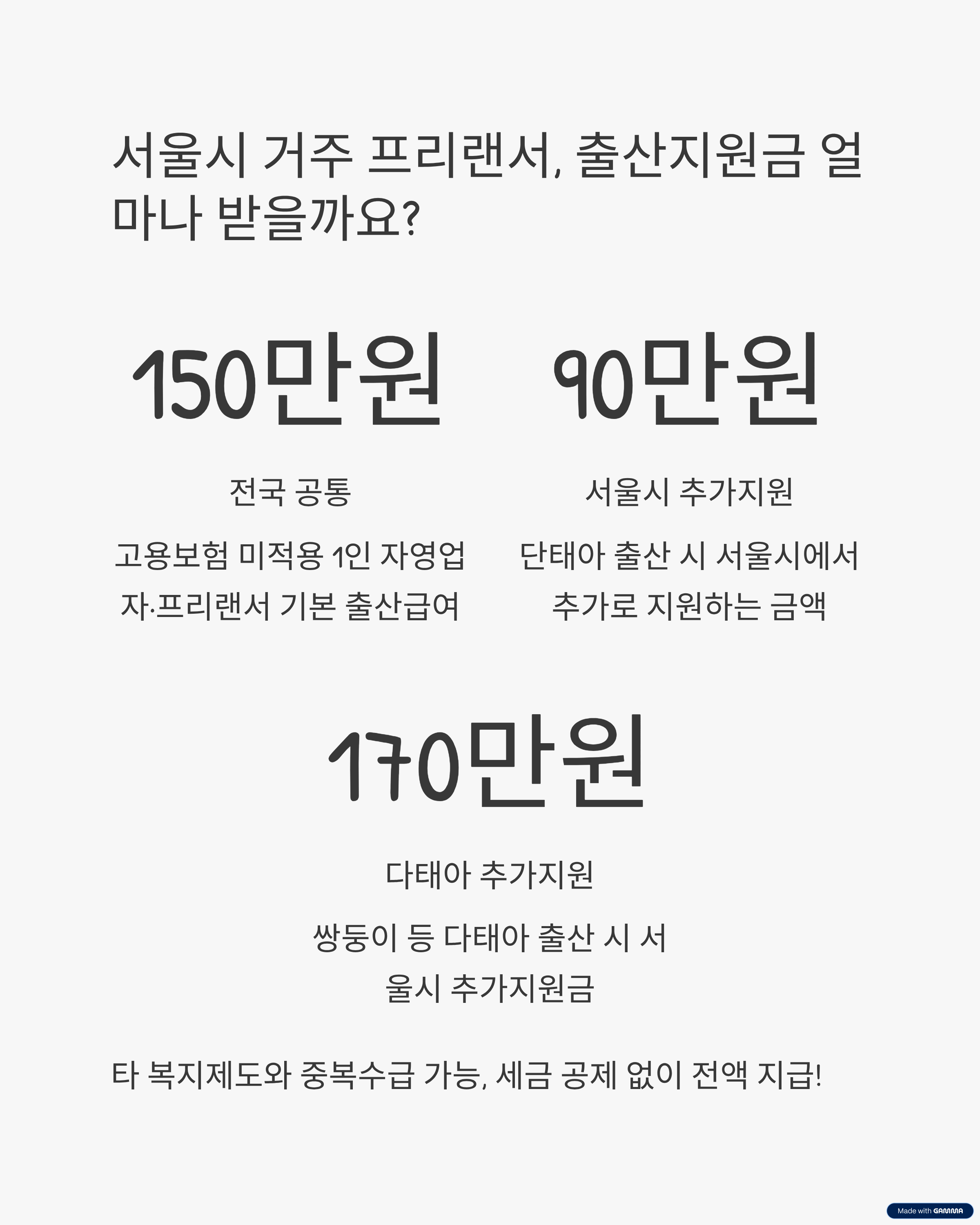 서울시 거주 프리랜서, 출산지원금 얼마나 받을까요?

150만원

전국 공통

고용보험 미적용 1인 자영업자·프리랜서 기본 출산급여

90만원

서울시 추가지원

단태아 출산 시 서울시에서 추가로 지원하는 금액

170만원

다태아 추가지원

쌍둥이 등 다태아 출산 시 서울시 추가지원금

타 복지제도와 중복수급 가능, 세금 공제 없이 전액 지급!

Made with GAMMA